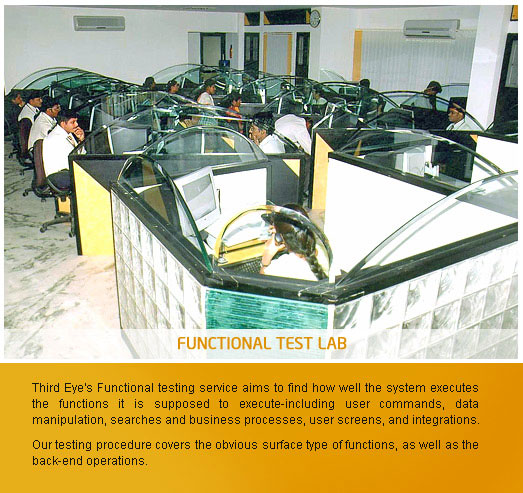 FUNCTIONAL TEST LAB

Third Eye's Functional testing service aims to find how well the system executes the functions it is supposed to execute-including user commands, data manipulation, searches and business processes, user screens, and integrations.

Our testing procedure covers the obvious surface type of functions, as well as the back-end operations.